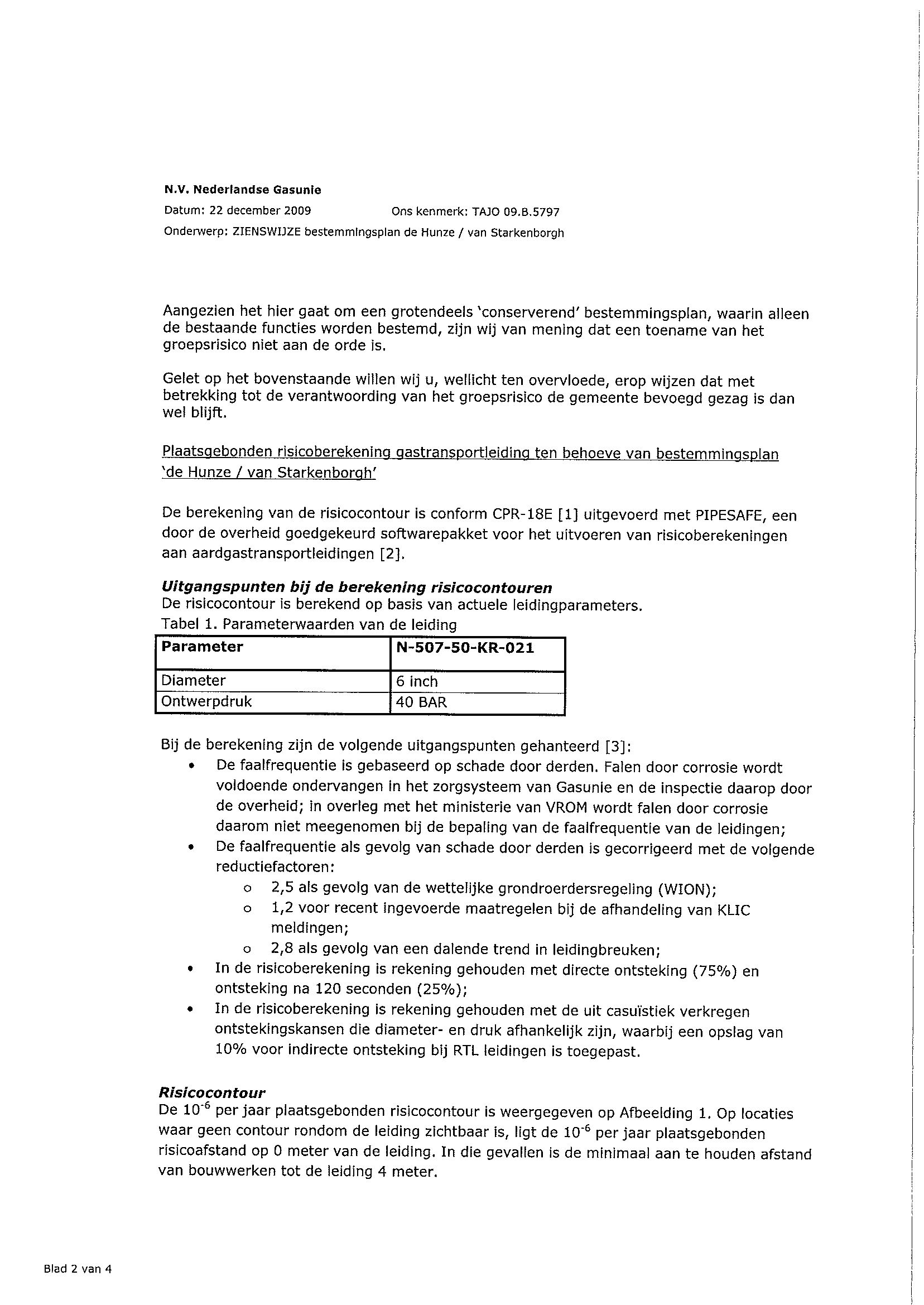 N.V. Nederlandse Gasunie

Datum: 22 december 2009          Ons kenmerk: TAJO 09.B.5797

Onderwerp: ZIENSWIJZE bestemmingsplan de Hunze / van Starkenborgh

Aangezien het hier gaat om een grotendeels 'conserverend' bestemmingsplan, waarin alleen de bestaande functies worden bestemd, zijn wij van mening dat een toename van het groepsrisico niet aan de orde is.

Gelet op het bovenstaande willen wij u, wellicht ten overvloede, erop wijzen dat met betrekking tot de verantwoording van het groepsrisico de gemeente bevoegd gezag is dan wel blijft.

Plaatsgebonden risicoberekening gastransportleiding ten behoeve van bestemmingsplan 'de Hunze / van Starkenborgh'

De berekening van de risicocontour is conform CPR-18E [1] uitgevoerd met PIPESAFE, een door de overheid goedgekeurd softwarepakket voor het uitvoeren van risicoberekeningen aan aardgastransportleidingen [2].

Uitgangspunten bij de berekening risicocontouren
De risicocontour is berekend op basis van actuele leidingparameters.
Tabel 1. Parameterwaarden van de leiding

| Parameter | N-507-50-KR-021 |
|---|---|
| Diameter | 6 inch |
| Ontwerpdruk | 40 BAR |

Bij de berekening zijn de volgende uitgangspunten gehanteerd [3]:
• De faalfrequentie is gebaseerd op schade door derden. Falen door corrosie wordt voldoende ondervangen in het zorgsysteem van Gasunie en de inspectie daarop door de overheid; in overleg met het ministerie van VROM wordt falen door corrosie daarom niet meegenomen bij de bepaling van de faalfrequentie van de leidingen;
• De faalfrequentie als gevolg van schade door derden is gecorrigeerd met de volgende reductiefactoren:
o 2,5 als gevolg van de wettelijke grondroerdersregeling (WION);
o 1,2 voor recent ingevoerde maatregelen bij de afhandeling van KLIC meldingen;
o 2,8 als gevolg van een dalende trend in leidingbreuken;
• In de risicoberekening is rekening gehouden met directe ontsteking (75%) en ontsteking na 120 seconden (25%);
• In de risicoberekening is rekening gehouden met de uit casuïstiek verkregen ontstekingskansen die diameter- en druk afhankelijk zijn, waarbij een opslag van 10% voor indirecte ontsteking bij RTL leidingen is toegepast.

Risicocontour
De $10^{-6}$ per jaar plaatsgebonden risicocontour is weergegeven op Afbeelding 1. Op locaties waar geen contour rondom de leiding zichtbaar is, ligt de $10^{-6}$ per jaar plaatsgebonden risicoafstand op 0 meter van de leiding. In die gevallen is de minimaal aan te houden afstand van bouwwerken tot de leiding 4 meter.

Blad 2 van 4